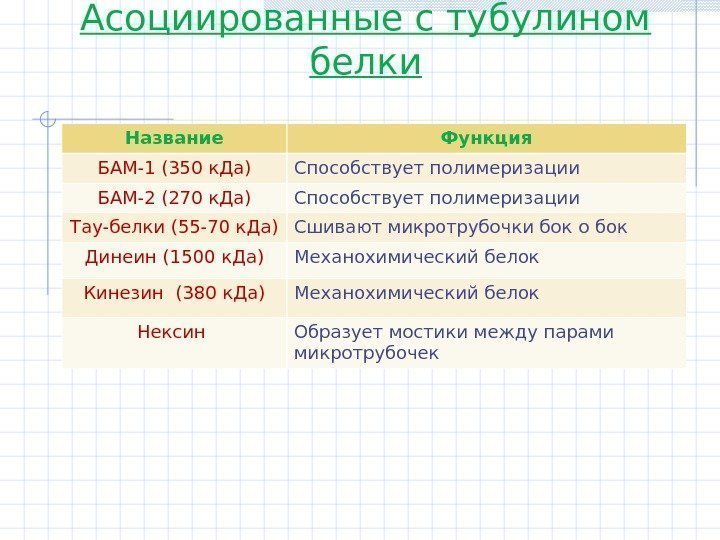 Асоциированные с тубулином белки

| Название | Функция |
|---|---|
| БАМ-1 (350 кДа) | Способствует полимеризации |
| БАМ-2 (270 кДа) | Способствует полимеризации |
| Тау-белки (55-70 кДа) | Сшивают микротрубочки бок о бок |
| Динеин (1500 кДа) | Механохимический белок |
| Кинезин (380 кДа) | Механохимический белок |
| Нексин | Образует мостики между парами микротрубочек |